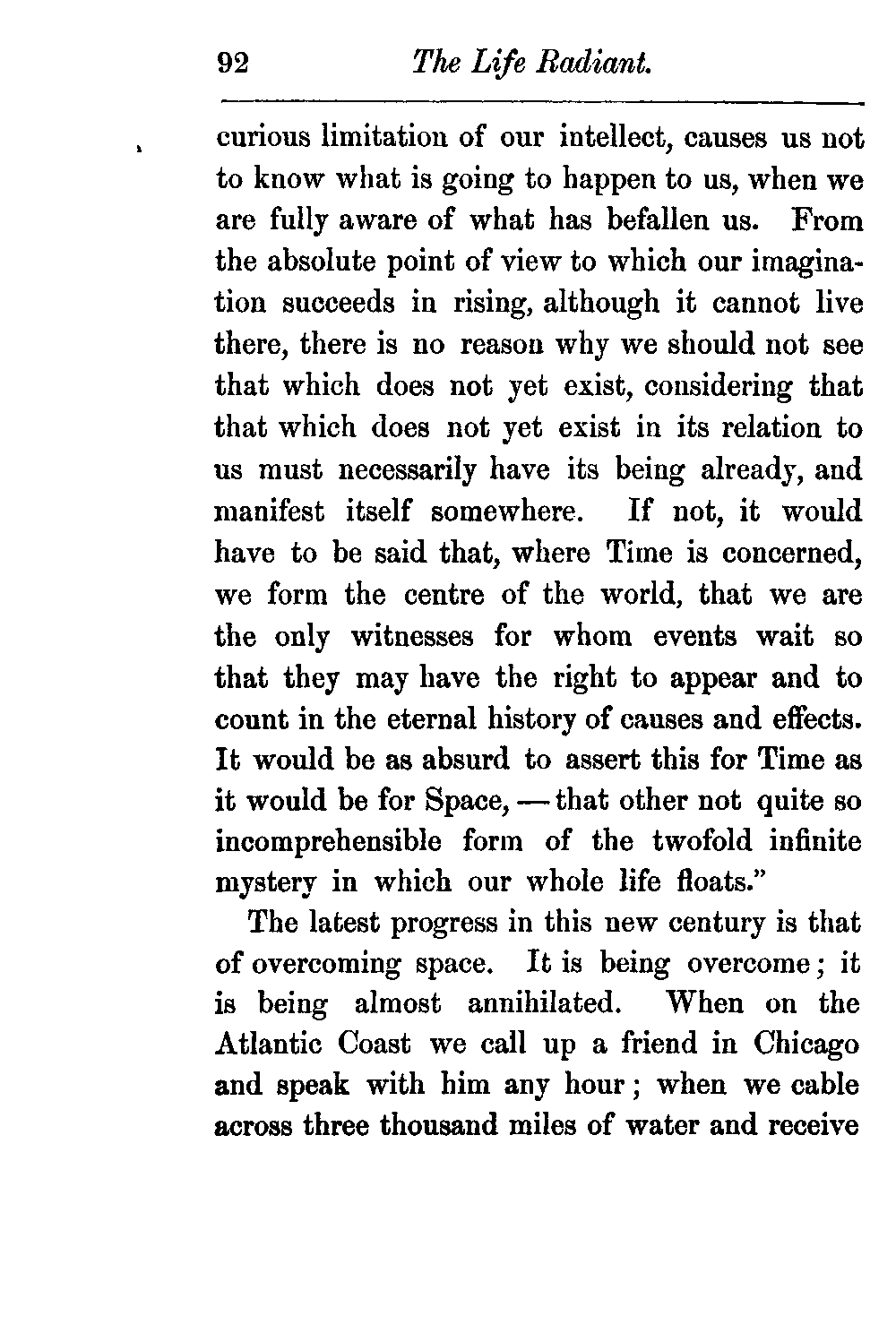 92 The Life Radiant.

curious limitation of our intellect, causes us not to know what is going to happen to us, when we are fully aware of what has befallen us. From the absolute point of view to which our imagination succeeds in rising, although it cannot live there, there is no reason why we should not see that which does not yet exist, considering that that which does not yet exist in its relation to us must necessarily have its being already, and manifest itself somewhere. If not, it would have to be said that, where Time is concerned, we form the centre of the world, that we are the only witnesses for whom events wait so that they may have the right to appear and to count in the eternal history of causes and effects. It would be as absurd to assert this for Time as it would be for Space, — that other not quite so incomprehensible form of the twofold infinite mystery in which our whole life floats."

The latest progress in this new century is that of overcoming space. It is being overcome; it is being almost annihilated. When on the Atlantic Coast we call up a friend in Chicago and speak with him any hour; when we cable across three thousand miles of water and receive